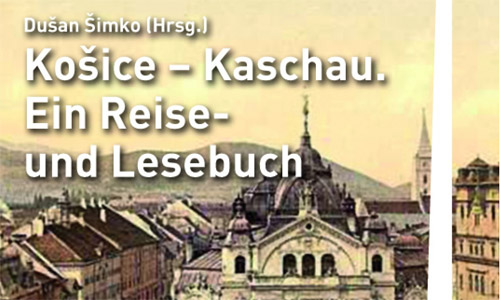 Dušan Šimko (Hrsg.)

Košice – Kaschau. Ein Reise- und Lesebuch